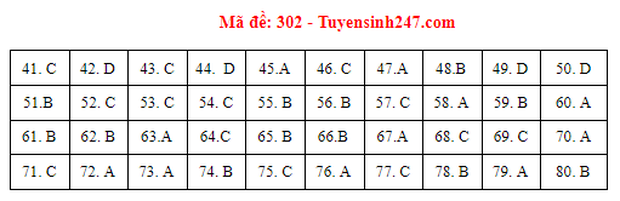 Mã đề: 302 - Tuyensinh247.com

| 41. C | 42. D | 43. C | 44. D | 45.A | 46. C | 47.A | 48.B | 49. D | 50. D |
|---|---|---|---|---|---|---|---|---|---|
| 51.B | 52. C | 53. C | 54. C | 55. B | 56. B | 57. C | 58. A | 59. B | 60. A |
| 61. B | 62. B | 63.A | 64.C | 65. B | 66.B | 67.A | 68. C | 69. C | 70. A |
| 71. C | 72. A | 73. A | 74. B | 75. C | 76. A | 77. C | 78. B | 79. A | 80. B |